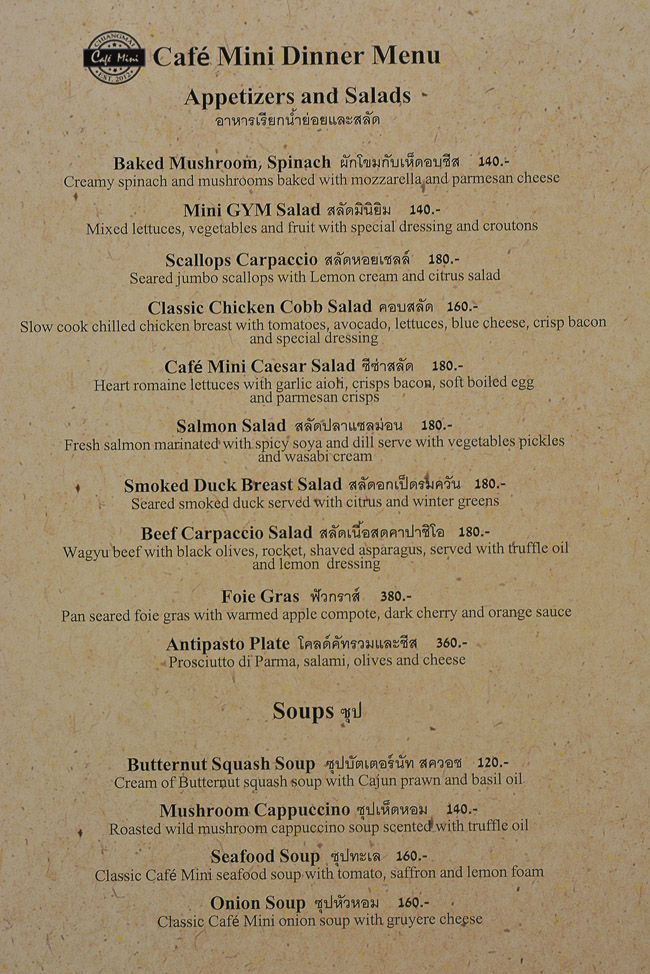 CHIANGMAI Café Mini EST. 2015

Café Mini Dinner Menu

Appetizers and Salads
อาหารเรียกน้ำย่อยและสลัด

Baked Mushroom, Spinach ผักโขมกับเห็ดอบชีส 140.-
Creamy spinach and mushrooms baked with mozzarella and parmesan cheese

Mini GYM Salad สลัดมินิยิม 140.-
Mixed lettuces, vegetables and fruit with special dressing and croutons

Scallops Carpaccio สลัดหอยเชลล์ 180.-
Seared jumbo scallops with Lemon cream and citrus salad

Classic Chicken Cobb Salad คอบสลัด 160.-
Slow cook chilled chicken breast with tomatoes, avocado, lettuces, blue cheese, crisp bacon and special dressing

Café Mini Caesar Salad ซีซ่าสลัด 180.-
Heart romaine lettuces with garlic aioli, crisps bacon, soft boiled egg and parmesan crisps

Salmon Salad สลัดปลาแซลม่อน 180.-
Fresh salmon marinated with spicy soya and dill serve with vegetables pickles and wasabi cream

Smoked Duck Breast Salad สลัดอกเป็ดรมควัน 180.-
Seared smoked duck served with citrus and winter greens

Beef Carpaccio Salad สลัดเนื้อสดคาปาชิโอ 180.-
Wagyu beef with black olives, rocket, shaved asparagus, served with truffle oil and lemon dressing

Foie Gras ฟัวกราส์ 380.-
Pan seared foie gras with warmed apple compote, dark cherry and orange sauce

Antipasto Plate โคลด์คัทรวมและชีส 360.-
Prosciutto di Parma, salami, olives and cheese

Soups ซุป

Butternut Squash Soup ซุปบัตเตอร์นัท สควอช 120.-
Cream of Butternut squash soup with Cajun prawn and basil oil

Mushroom Cappuccino ซุปเห็ดหอม 140.-
Roasted wild mushroom cappuccino soup scented with truffle oil

Seafood Soup ซุปทะเล 160.-
Classic Café Mini seafood soup with tomato, saffron and lemon foam

Onion Soup ซุปหัวหอม 160.-
Classic Café Mini onion soup with gruyere cheese